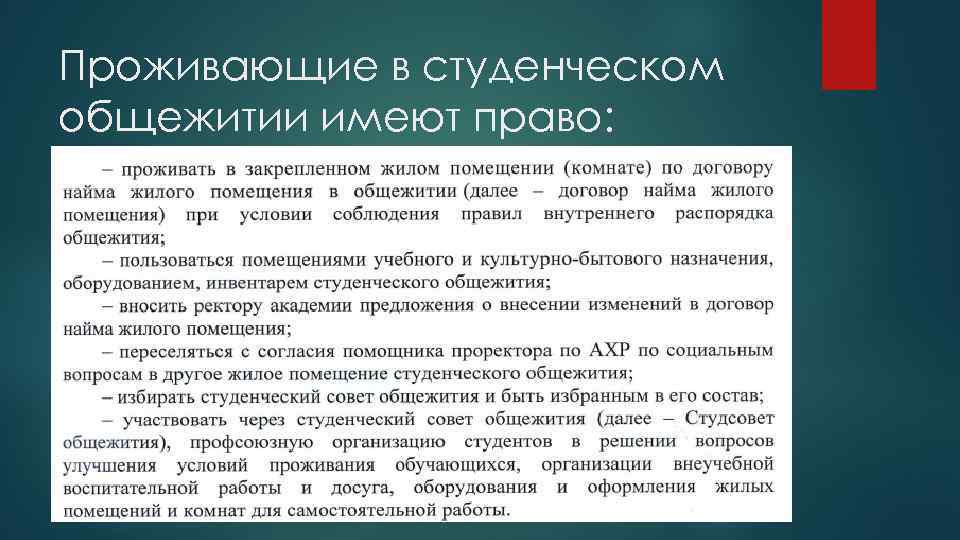 Проживающие в студенческом общежитии имеют право:

– проживать в закрепленном жилом помещении (комнате) по договору найма жилого помещения в общежитии (далее – договор найма жилого помещения) при условии соблюдения правил внутреннего распорядка общежития;
– пользоваться помещениями учебного и культурно-бытового назначения, оборудованием, инвентарем студенческого общежития;
– вносить ректору академии предложения о внесении изменений в договор найма жилого помещения;
– переселяться с согласия помощника проректора по АХР по социальным вопросам в другое жилое помещение студенческого общежития;
– избирать студенческий совет общежития и быть избранным в его состав;
– участвовать через студенческий совет общежития (далее – Студсовет общежития), профсоюзную организацию студентов в решении вопросов улучшения условий проживания обучающихся, организации внеучебной воспитательной работы и досуга, оборудования и оформления жилых помещений и комнат для самостоятельной работы.